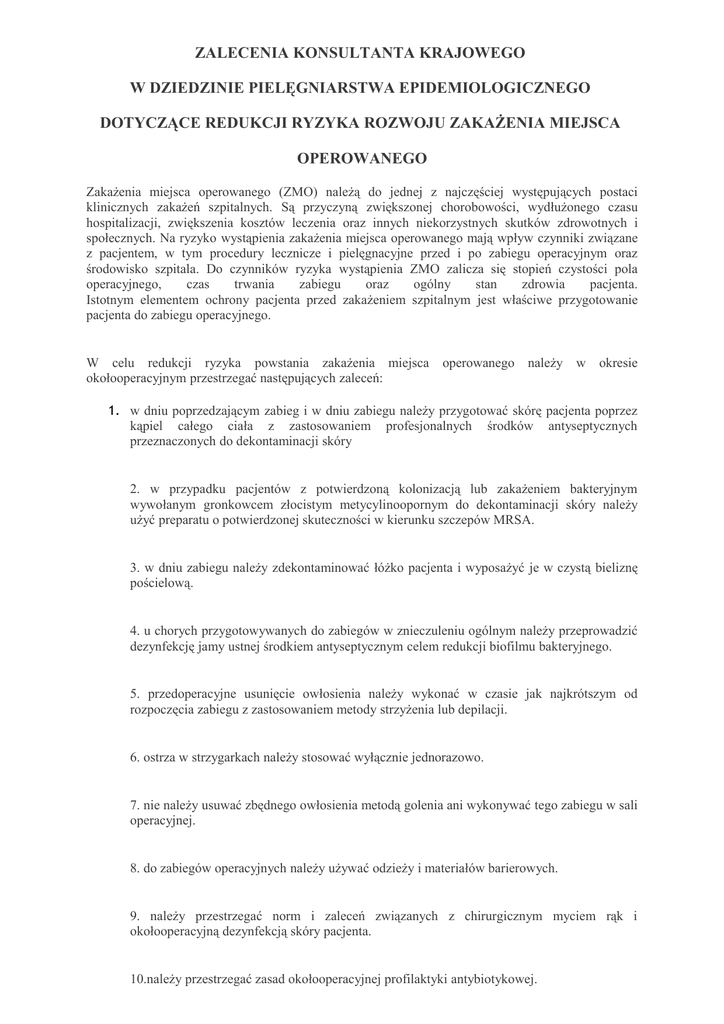 ZALECENIA KONSULTANTA KRAJOWEGO

W DZIEDZINIE PIELĘGNIARSTWA EPIDEMIOLOGICZNEGO

DOTYCZĄCE REDUKCJI RYZYKA ROZWOJU ZAKAŻENIA MIEJSCA

OPEROWANEGO

Zakażenia miejsca operowanego (ZMO) należą do jednej z najczęściej występujących postaci klinicznych zakażeń szpitalnych. Są przyczyną zwiększonej chorobowości, wydłużonego czasu hospitalizacji, zwiększenia kosztów leczenia oraz innych niekorzystnych skutków zdrowotnych i społecznych. Na ryzyko wystąpienia zakażenia miejsca operowanego mają wpływ czynniki związane z pacjentem, w tym procedury lecznicze i pielęgnacyjne przed i po zabiegu operacyjnym oraz środowisko szpitala. Do czynników ryzyka wystąpienia ZMO zalicza się stopień czystości pola operacyjnego, czas trwania zabiegu oraz ogólny stan zdrowia pacjenta. Istotnym elementem ochrony pacjenta przed zakażeniem szpitalnym jest właściwe przygotowanie pacjenta do zabiegu operacyjnego.

W celu redukcji ryzyka powstania zakażenia miejsca operowanego należy w okresie okołooperacyjnym przestrzegać następujących zaleceń:

1. w dniu poprzedzającym zabieg i w dniu zabiegu należy przygotować skórę pacjenta poprzez kąpiel całego ciała z zastosowaniem profesjonalnych środków antyseptycznych przeznaczonych do dekontaminacji skóry

2. w przypadku pacjentów z potwierdzoną kolonizacją lub zakażeniem bakteryjnym wywołanym gronkowcem złocistym metycylinoopornym do dekontaminacji skóry należy użyć preparatu o potwierdzonej skuteczności w kierunku szczepów MRSA.

3. w dniu zabiegu należy zdekontaminować łóżko pacjenta i wyposażyć je w czystą bieliznę pościelową.

4. u chorych przygotowywanych do zabiegów w znieczuleniu ogólnym należy przeprowadzić dezynfekcję jamy ustnej środkiem antyseptycznym celem redukcji biofilmu bakteryjnego.

5. przedoperacyjne usunięcie owłosienia należy wykonać w czasie jak najkrótszym od rozpoczęcia zabiegu z zastosowaniem metody strzyżenia lub depilacji.

6. ostrza w strzygarkach należy stosować wyłącznie jednorazowo.

7. nie należy usuwać zbędnego owłosienia metodą golenia ani wykonywać tego zabiegu w sali operacyjnej.

8. do zabiegów operacyjnych należy używać odzieży i materiałów barierowych.

9. należy przestrzegać norm i zaleceń związanych z chirurgicznym myciem rąk i okołooperacyjną dezynfekcją skóry pacjenta.

10.należy przestrzegać zasad okołooperacyjnej profilaktyki antybiotykowej.